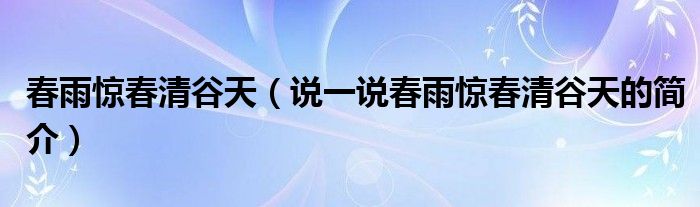 春雨惊春清谷天（说一说春雨惊春清谷天的简介）